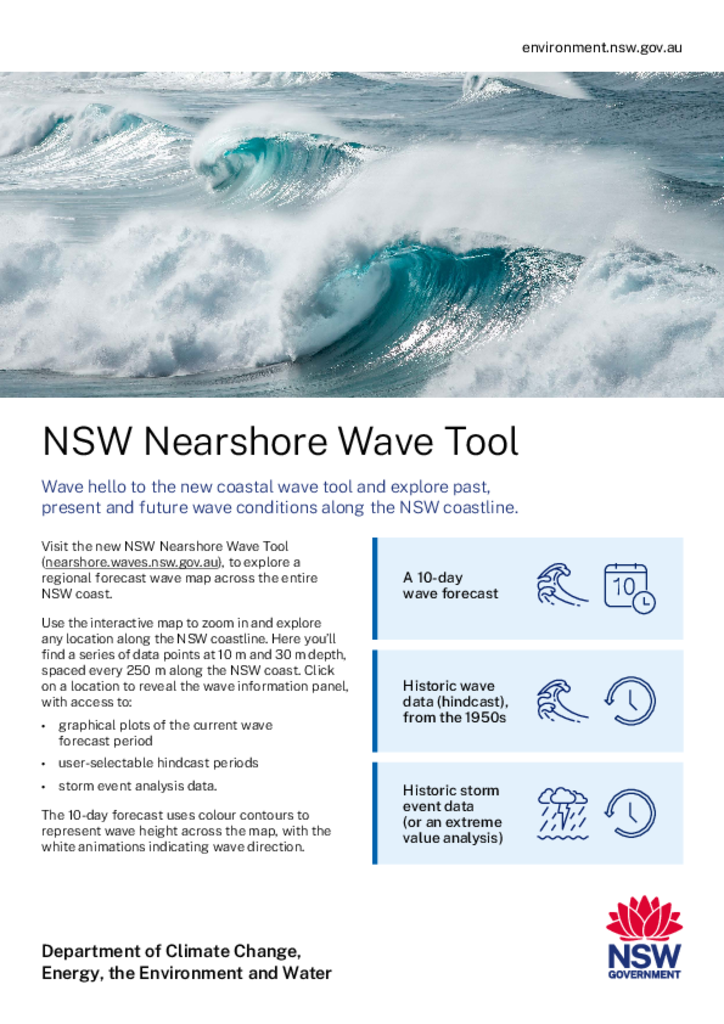 environment.nsw.gov.au

NSW Nearshore Wave Tool

Wave hello to the new coastal wave tool and explore past, present and future wave conditions along the NSW coastline.

Visit the new NSW Nearshore Wave Tool (nearshore.waves.nsw.gov.au), to explore a regional forecast wave map across the entire NSW coast.

Use the interactive map to zoom in and explore any location along the NSW coastline. Here you'll find a series of data points at 10 m and 30 m depth, spaced every 250 m along the NSW coast. Click on a location to reveal the wave information panel, with access to:

• graphical plots of the current wave forecast period
• user-selectable hindcast periods
• storm event analysis data.

The 10-day forecast uses colour contours to represent wave height across the map, with the white animations indicating wave direction.

A 10-day wave forecast

10

Historic wave data (hindcast), from the 1950s

Historic storm event data (or an extreme value analysis)

Department of Climate Change, Energy, the Environment and Water

NSW GOVERNMENT